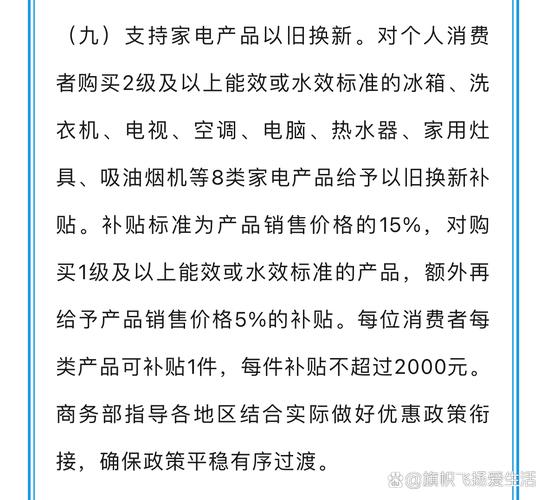 （九）支持家电产品以旧换新。对个人消费者购买2级及以上能效或水效标准的冰箱、洗衣机、电视、空调、电脑、热水器、家用灶具、吸油烟机等8类家电产品给予以旧换新补贴。补贴标准为产品销售价格的15%，对购买1级及以上能效或水效标准的产品，额外再给予产品销售价格5%的补贴。每位消费者每类产品可补贴1件，每件补贴不超过2000元。商务部指导各地区结合实际做好优惠政策衔接，确保政策平稳有序过渡。

@旗帜飞扬爱生活